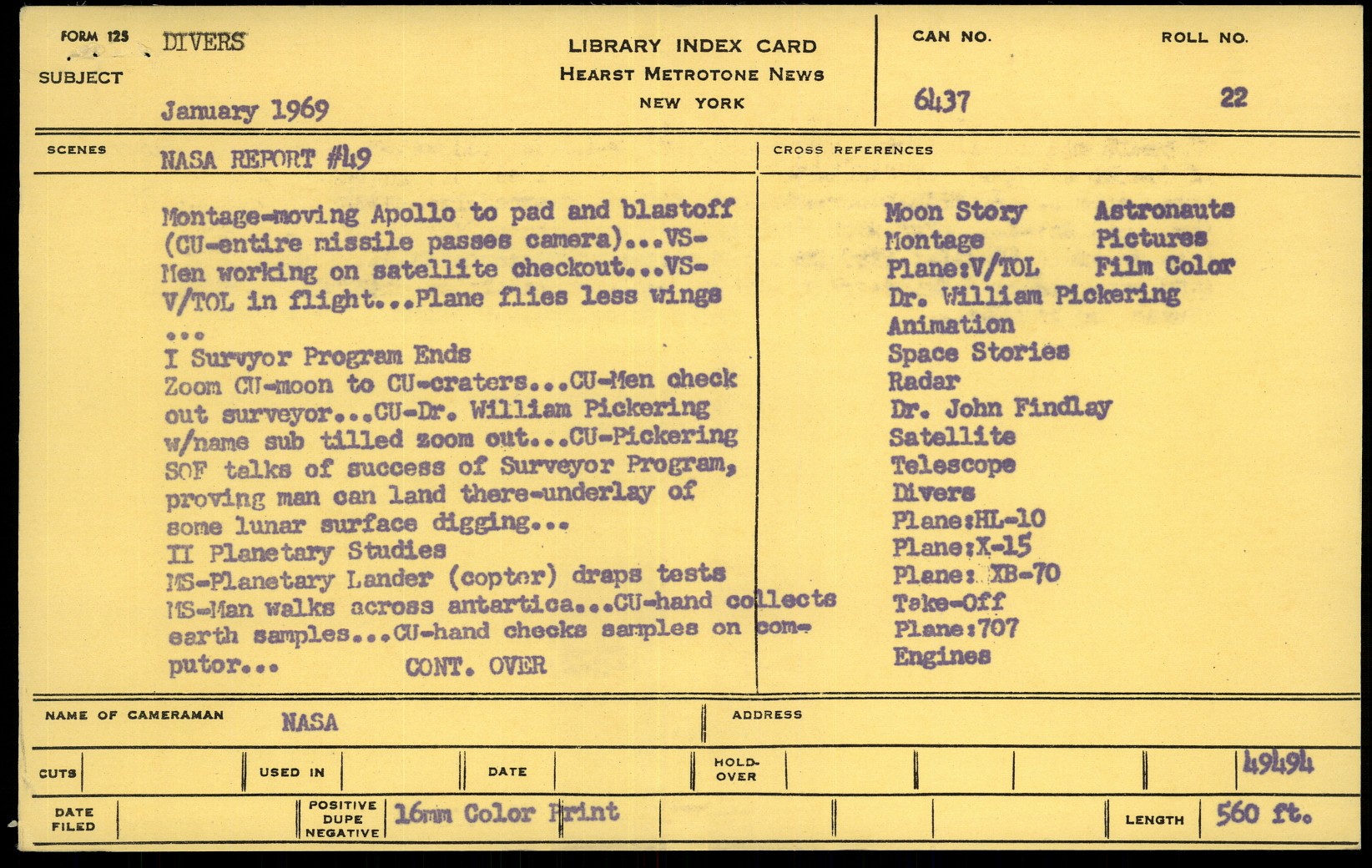 FORM 125
SUBJECT
DIVERS

January 1969

LIBRARY INDEX CARD
HEARST METROTONE NEWS
NEW YORK

CAN NO.
6437

ROLL NO.
22

SCENES
NASA REPORT #49

Montage-moving Apollo to pad and blastoff (CU-entire missile passes camera)...VS-Men working on satellite checkout...VS-V/TOL in flight...Plane flies less wings ...
I Survyor Program Ends
Zoom CU-moon to CU-craters...CU-Men check out surveyor...CU-Dr. William Pickering w/name sub tilled zoom out...CU-Pickering SOF talks of success of Surveyor Program, proving man can land there-underlay of some lunar surface digging...
II Planetary Studies
MS-Planetary Lander (copter) draps tests
MS-Man walks across antartica...CU-hand collects earth samples...CU-hand checks samples on computor... CONT. OVER

CROSS REFERENCES

Moon Story
Montage
Plane:V/TOL
Dr. William Pickering
Animation
Space Stories
Radar
Dr. John Findlay
Satellite
Telescope
Divers
Plane:HL-10
Plane:X-15
Plane: XB-70
Take-Off
Plane:707
Engines

Astronauts
Pictures
Film Color

NAME OF CAMERAMAN NASA
ADDRESS

CUTS
USED IN
DATE
HOLD-OVER
49494

DATE FILED
POSITIVE DUPE NEGATIVE 16mm Color Print
LENGTH 560 ft.